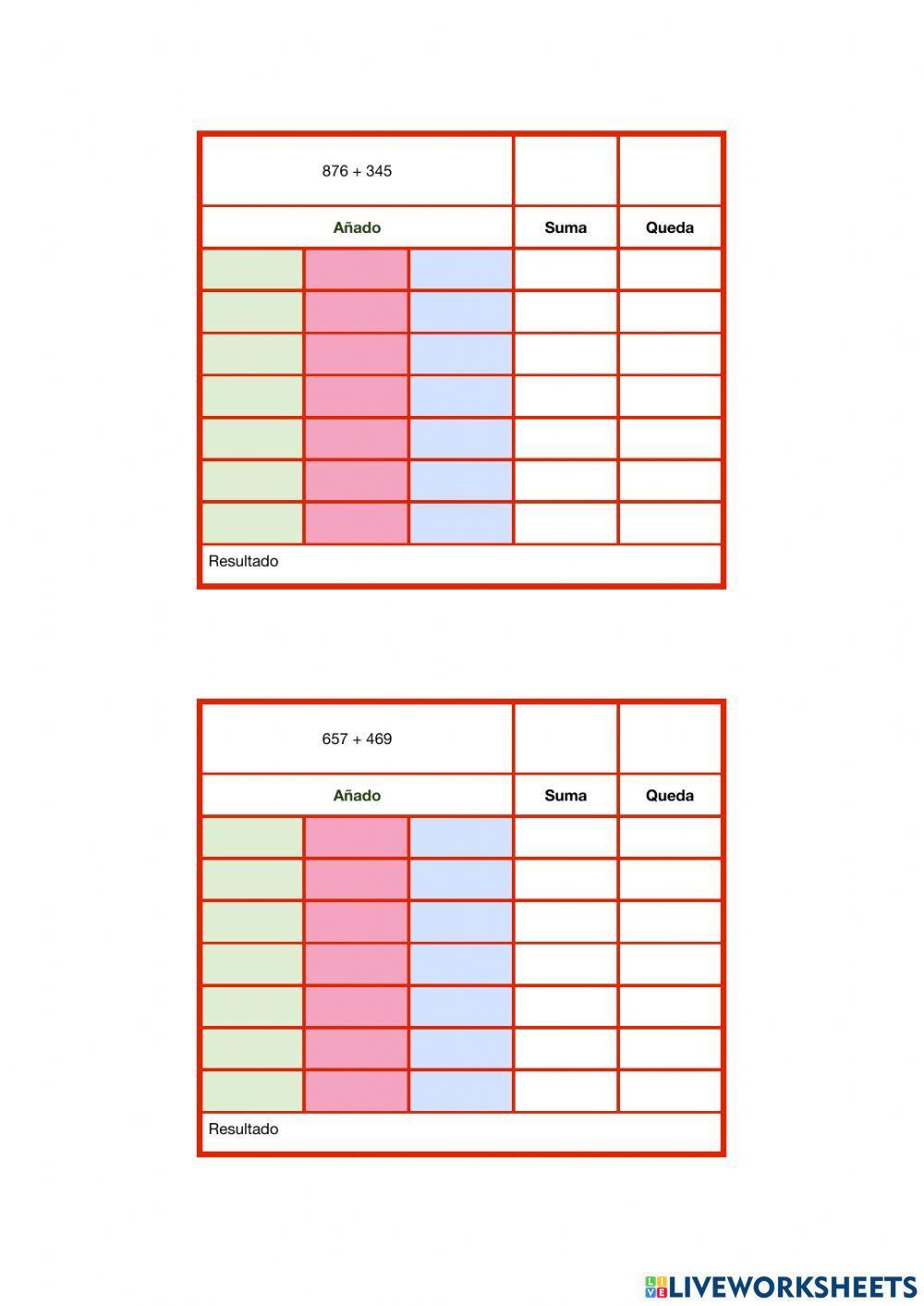 | 876 + 345 | | | | |
|---|---|---|---|---|
| Añado | | | Suma | Queda |
| | | | | |
| | | | | |
| | | | | |
| | | | | |
| | | | | |
| | | | | |
| | | | | |
| Resultado | | | | |

| 657 + 469 | | | | |
|---|---|---|---|---|
| Añado | | | Suma | Queda |
| | | | | |
| | | | | |
| | | | | |
| | | | | |
| | | | | |
| | | | | |
| | | | | |
| Resultado | | | | |

LIVEWORKSHEETS